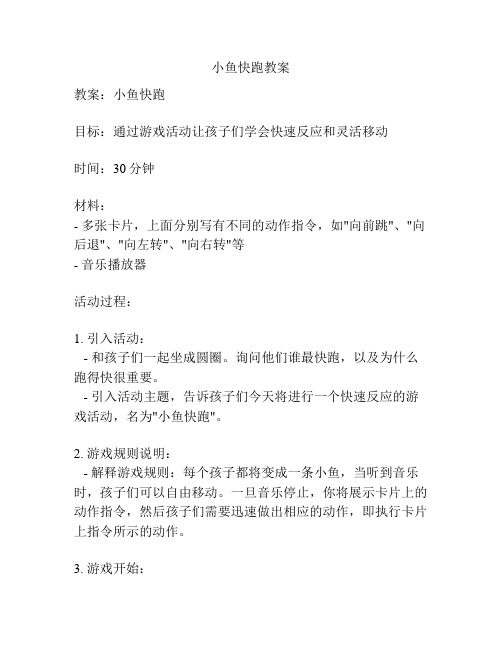 小鱼快跑教案

教案：小鱼快跑

目标：通过游戏活动让孩子们学会快速反应和灵活移动

时间：30 分钟

材料：
- 多张卡片，上面分别写有不同的动作指令，如"向前跳"、"向后退"、"向左转"、"向右转"等
- 音乐播放器

活动过程：

1. 引入活动：
 - 和孩子们一起坐成圆圈。询问他们谁最快跑，以及为什么跑得快很重要。
 - 引入活动主题，告诉孩子们今天将进行一个快速反应的游戏活动，名为"小鱼快跑"。

2. 游戏规则说明：
 - 解释游戏规则：每个孩子都将变成一条小鱼，当听到音乐时，孩子们可以自由移动。一旦音乐停止，你将展示卡片上的动作指令，然后孩子们需要迅速做出相应的动作，即执行卡片上指令所示的动作。

3. 游戏开始：